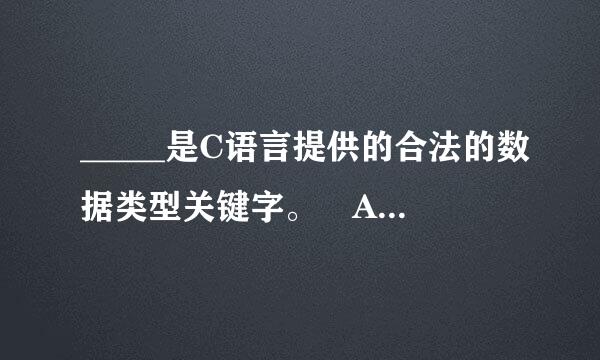 _____是C语言提供的合法的数据类型关键字。　A...